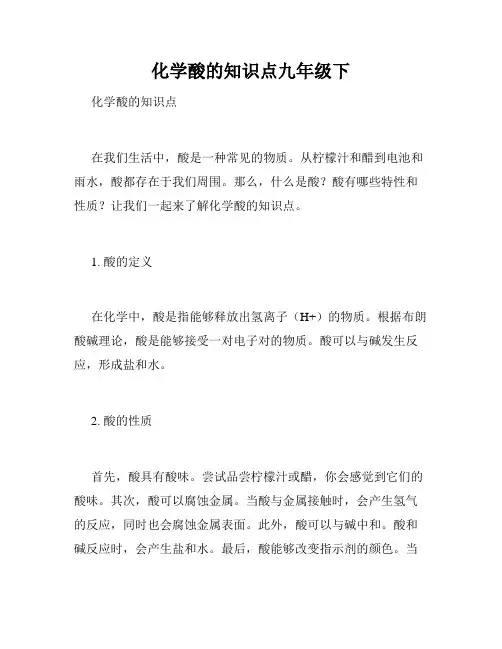 化学酸的知识点九年级下

化学酸的知识点

在我们生活中，酸是一种常见的物质。从柠檬汁和醋到电池和雨水，酸都存在于我们周围。那么，什么是酸？酸有哪些特性和性质？让我们一起来了解化学酸的知识点。

1. 酸的定义

在化学中，酸是指能够释放出氢离子（H+）的物质。根据布朗酸碱理论，酸是能够接受一对电子对的物质。酸可以与碱发生反应，形成盐和水。

2. 酸的性质

首先，酸具有酸味。尝试品尝柠檬汁或醋，你会感觉到它们的酸味。其次，酸可以腐蚀金属。当酸与金属接触时，会产生氢气的反应，同时也会腐蚀金属表面。此外，酸可以与碱中和。酸和碱反应时，会产生盐和水。最后，酸能够改变指示剂的颜色。当